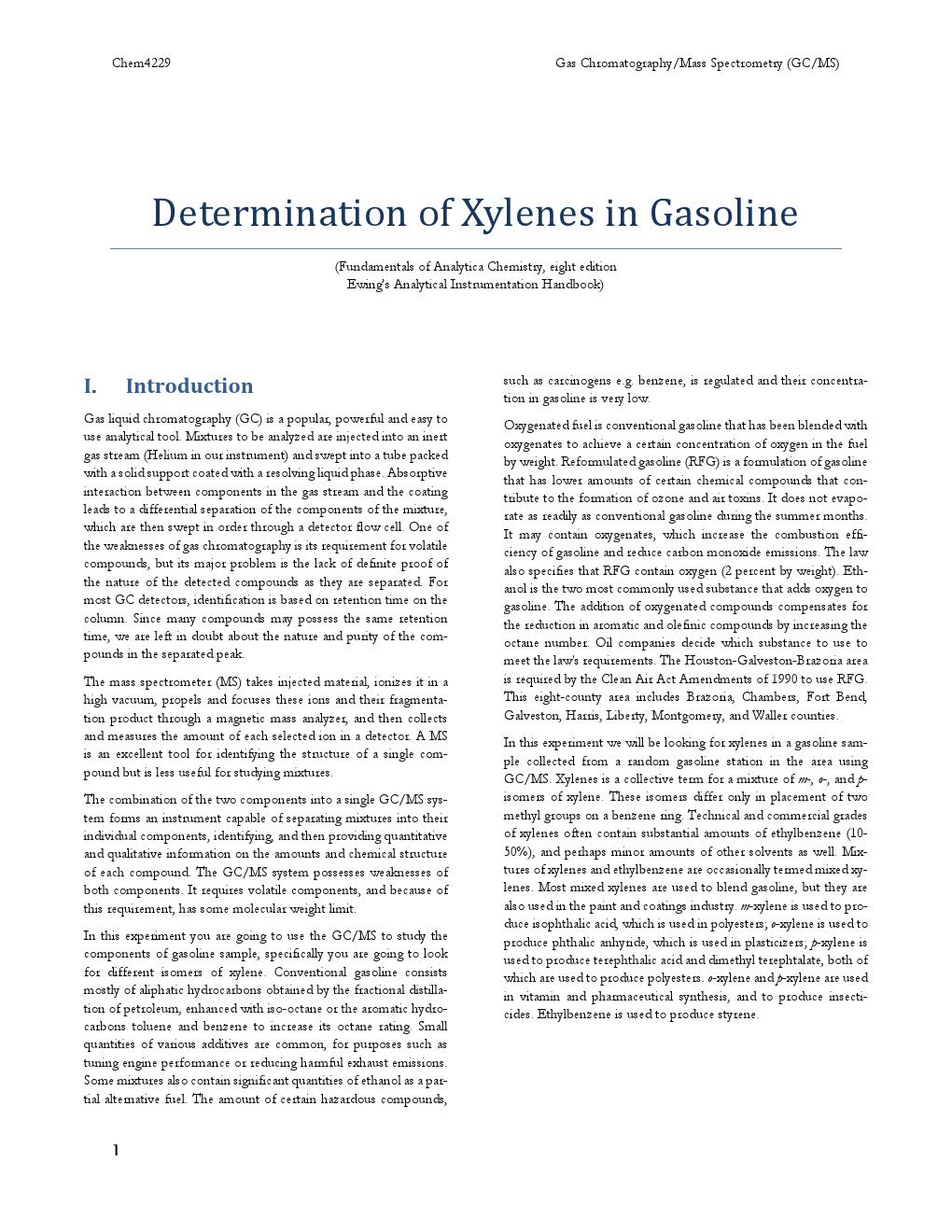 Chem4229

Gas Chromatography/Mass Spectrometry (GC/MS)

Determination of Xylenes in Gasoline

(Fundamentals of Analytica Chemistry, eight edition
Ewing's Analytical Instrumentation Handbook)

I. Introduction

Gas liquid chromatography (GC) is a popular, powerful and easy to use analytical tool. Mixtures to be analyzed are injected into an inert gas stream (Helium in our instrument) and swept into a tube packed with a solid support coated with a resolving liquid phase. Absorptive interaction between components in the gas stream and the coating leads to a differential separation of the components of the mixture, which are then swept in order through a detector flow cell. One of the weaknesses of gas chromatography is its requirement for volatile compounds, but its major problem is the lack of definite proof of the nature of the detected compounds as they are separated. For most GC detectors, identification is based on retention time on the column. Since many compounds may possess the same retention time, we are left in doubt about the nature and purity of the compounds in the separated peak.

The mass spectrometer (MS) takes injected material, ionizes it in a high vacuum, propels and focuses these ions and their fragmentation product through a magnetic mass analyzer, and then collects and measures the amount of each selected ion in a detector. A MS is an excellent tool for identifying the structure of a single compound but is less useful for studying mixtures.

The combination of the two components into a single GC/MS system forms an instrument capable of separating mixtures into their individual components, identifying, and then providing quantitative and qualitative information on the amounts and chemical structure of each compound. The GC/MS system possesses weaknesses of both components. It requires volatile components, and because of this requirement, has some molecular weight limit.

In this experiment you are going to use the GC/MS to study the components of gasoline sample, specifically you are going to look for different isomers of xylene. Conventional gasoline consists mostly of aliphatic hydrocarbons obtained by the fractional distillation of petroleum, enhanced with iso-octane or the aromatic hydrocarbons toluene and benzene to increase its octane rating. Small quantities of various additives are common, for purposes such as tuning engine performance or reducing harmful exhaust emissions. Some mixtures also contain significant quantities of ethanol as a partial alternative fuel. The amount of certain hazardous compounds, such as carcinogens e.g. benzene, is regulated and their concentration in gasoline is very low.

Oxygenated fuel is conventional gasoline that has been blended with oxygenates to achieve a certain concentration of oxygen in the fuel by weight. Reformulated gasoline (RFG) is a formulation of gasoline that has lower amounts of certain chemical compounds that contribute to the formation of ozone and air toxins. It does not evaporate as readily as conventional gasoline during the summer months. It may contain oxygenates, which increase the combustion efficiency of gasoline and reduce carbon monoxide emissions. The law also specifies that RFG contain oxygen (2 percent by weight). Ethanol is the two most commonly used substance that adds oxygen to gasoline. The addition of oxygenated compounds compensates for the reduction in aromatic and olefinic compounds by increasing the octane number. Oil companies decide which substance to use to meet the law's requirements. The Houston-Galveston-Brazoria area is required by the Clean Air Act Amendments of 1990 to use RFG. This eight-county area includes Brazoria, Chambers, Fort Bend, Galveston, Harris, Liberty, Montgomery, and Waller counties.

In this experiment we will be looking for xylenes in a gasoline sample collected from a random gasoline station in the area using GC/MS. Xylenes is a collective term for a mixture of m-, o-, and p-isomers of xylene. These isomers differ only in placement of two methyl groups on a benzene ring. Technical and commercial grades of xylenes often contain substantial amounts of ethylbenzene (10-50%), and perhaps minor amounts of other solvents as well. Mixtures of xylenes and ethylbenzene are occasionally termed mixed xylenes. Most mixed xylenes are used to blend gasoline, but they are also used in the paint and coatings industry. m-xylene is used to produce isophthalic acid, which is used in polyesters; o-xylene is used to produce phthalic anhyride, which is used in plasticizers; p-xylene is used to produce terephthalic acid and dimethyl terephtalate, both of which are used to produce polyesters. o-xylene and p-xylene are used in vitamin and pharmaceutical synthesis, and to produce insecticides. Ethylbenzene is used to produce styrene.

1